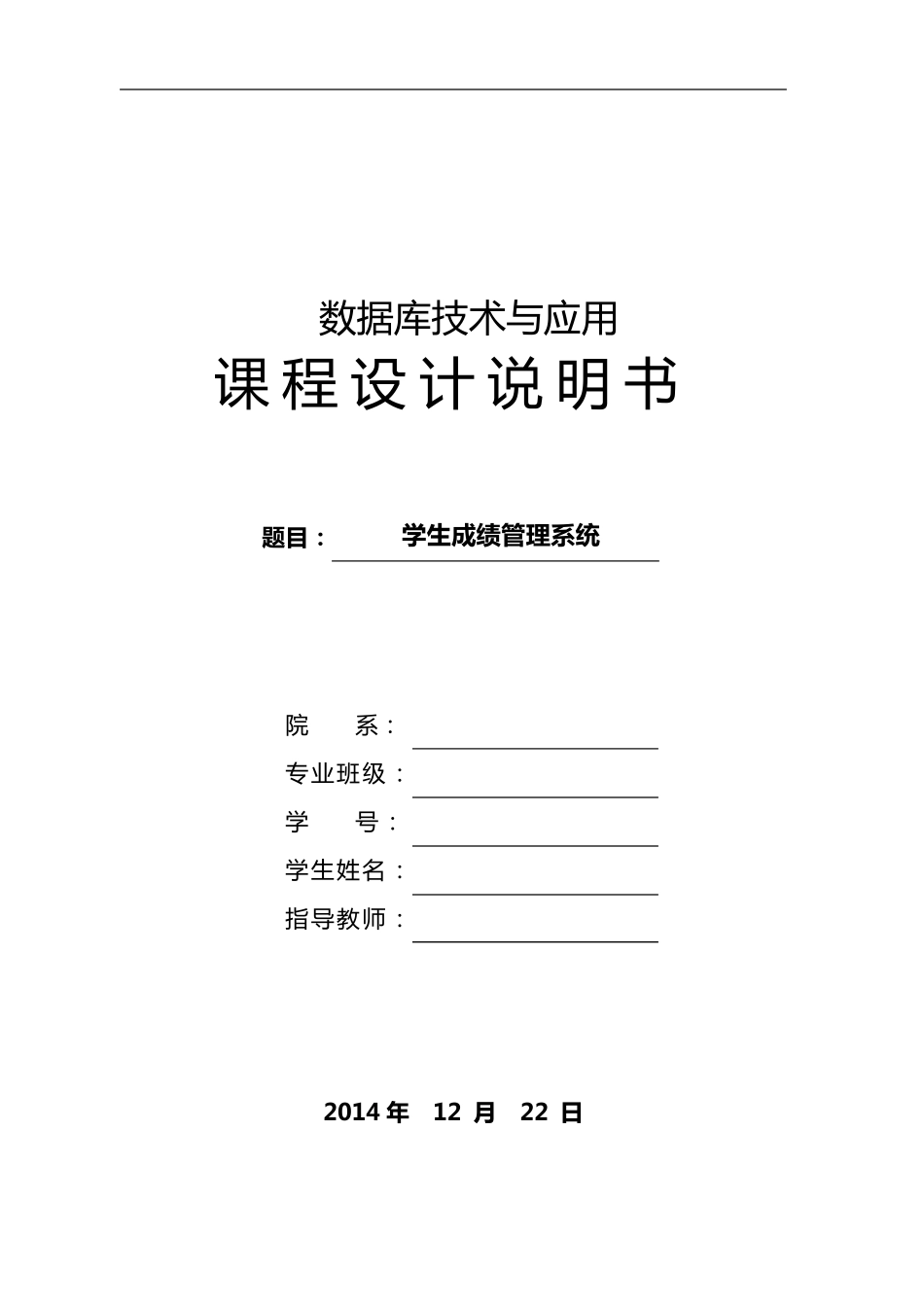 数据库技术与应用

课程设计说明书

题目： 学生成绩管理系统

院　　系：

专业班级：

学　　号：

学生姓名：

指导教师：

2014 年　12 月　22 日